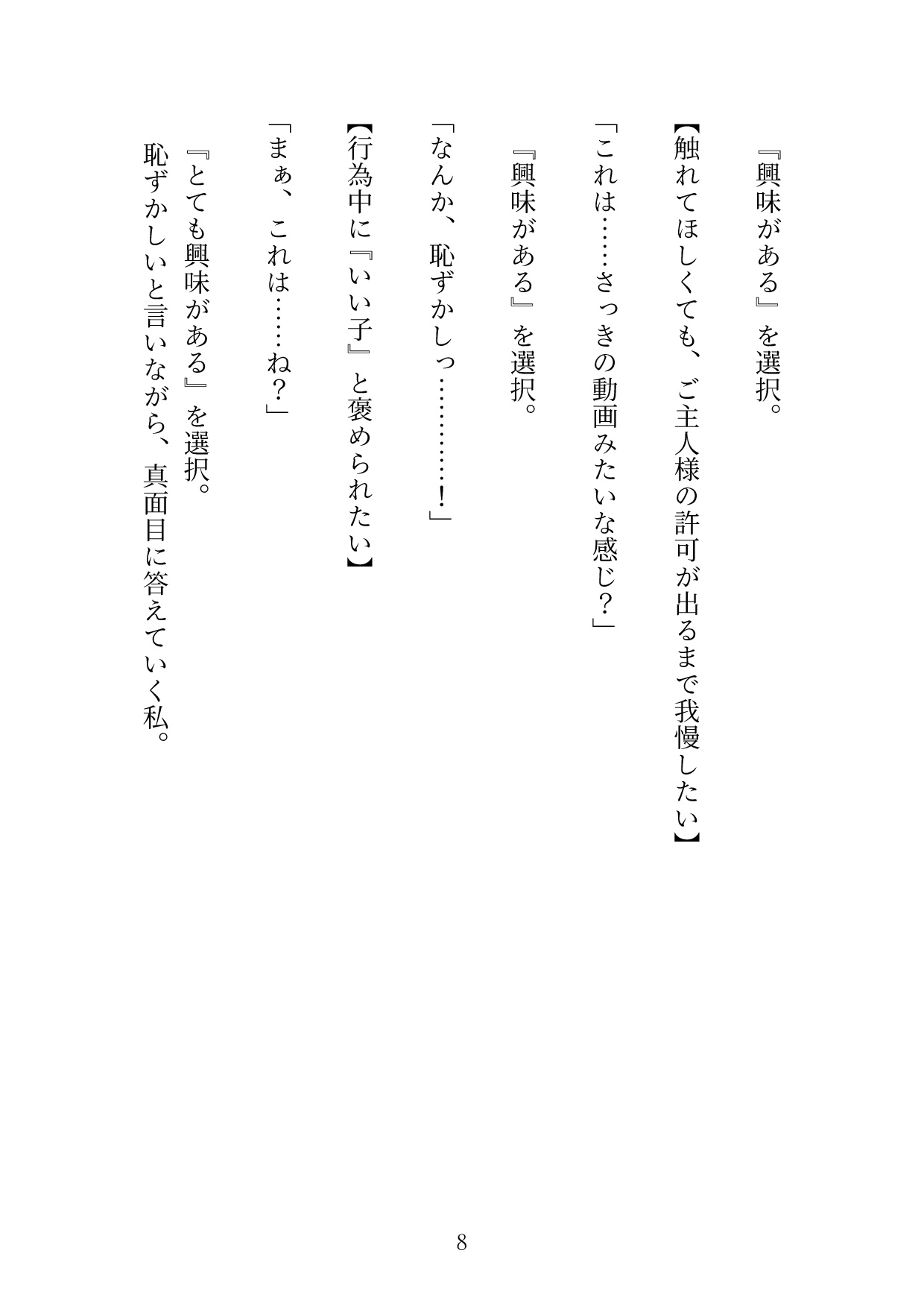 『興味がある』を選択。

【触れてほしくても、ご主人様の許可が出るまで我慢したい】

「これは……さっきの動画みたいな感じ？」

『興味がある』を選択。

「なんか、恥ずかしっ…………！」

【行為中に『いい子』と褒められたい】

「まぁ、これは……ね？」

『とても興味がある』を選択。

恥ずかしいと言いながら、真面目に答えていく私。

8